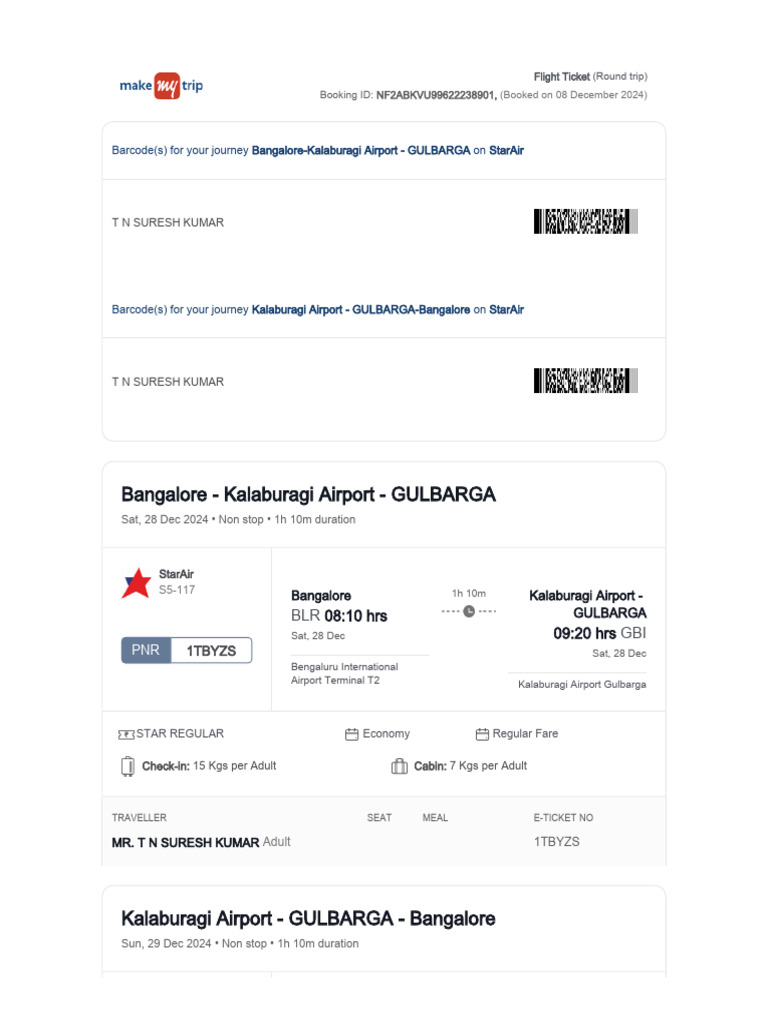 make my trip

Flight Ticket (Round trip)
Booking ID: NF2ABKVU99622238901, (Booked on 08 December 2024)

Barcode(s) for your journey Bangalore-Kalaburagi Airport - GULBARGA on StarAir

T N SURESH KUMAR

Barcode(s) for your journey Kalaburagi Airport - GULBARGA-Bangalore on StarAir

T N SURESH KUMAR

Bangalore - Kalaburagi Airport - GULBARGA
Sat, 28 Dec 2024 • Non stop • 1h 10m duration

StarAir
S5-117

PNR 1TBYZS

Bangalore
BLR 08:10 hrs
Sat, 28 Dec
Bengaluru International Airport Terminal T2

1h 10m

Kalaburagi Airport - GULBARGA
09:20 hrs GBI
Sat, 28 Dec
Kalaburagi Airport Gulbarga

STAR REGULAR
Economy
Regular Fare
Check-in: 15 Kgs per Adult
Cabin: 7 Kgs per Adult

| TRAVELLER | SEAT | MEAL | E-TICKET NO |
|---|---|---|---|
| MR. T N SURESH KUMAR Adult | | | 1TBYZS |

Kalaburagi Airport - GULBARGA - Bangalore
Sun, 29 Dec 2024 • Non stop • 1h 10m duration